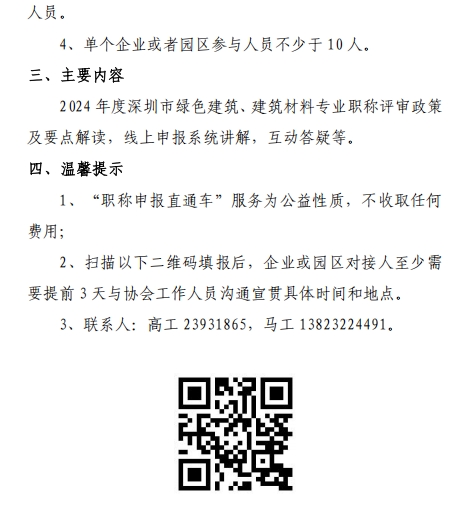 人员。

4、单个企业或者园区参与人员不少于10人。

三、主要内容

2024年度深圳市绿色建筑、建筑材料专业职称评审政策及要点解读，线上申报系统讲解，互动答疑等。

四、温馨提示

1、“职称申报直通车”服务为公益性质，不收取任何费用;

2、扫描以下二维码填报后，企业或园区对接人至少需要提前3天与协会工作人员沟通宣贯具体时间和地点。

3、联系人：高工23931865，马工13823224491。